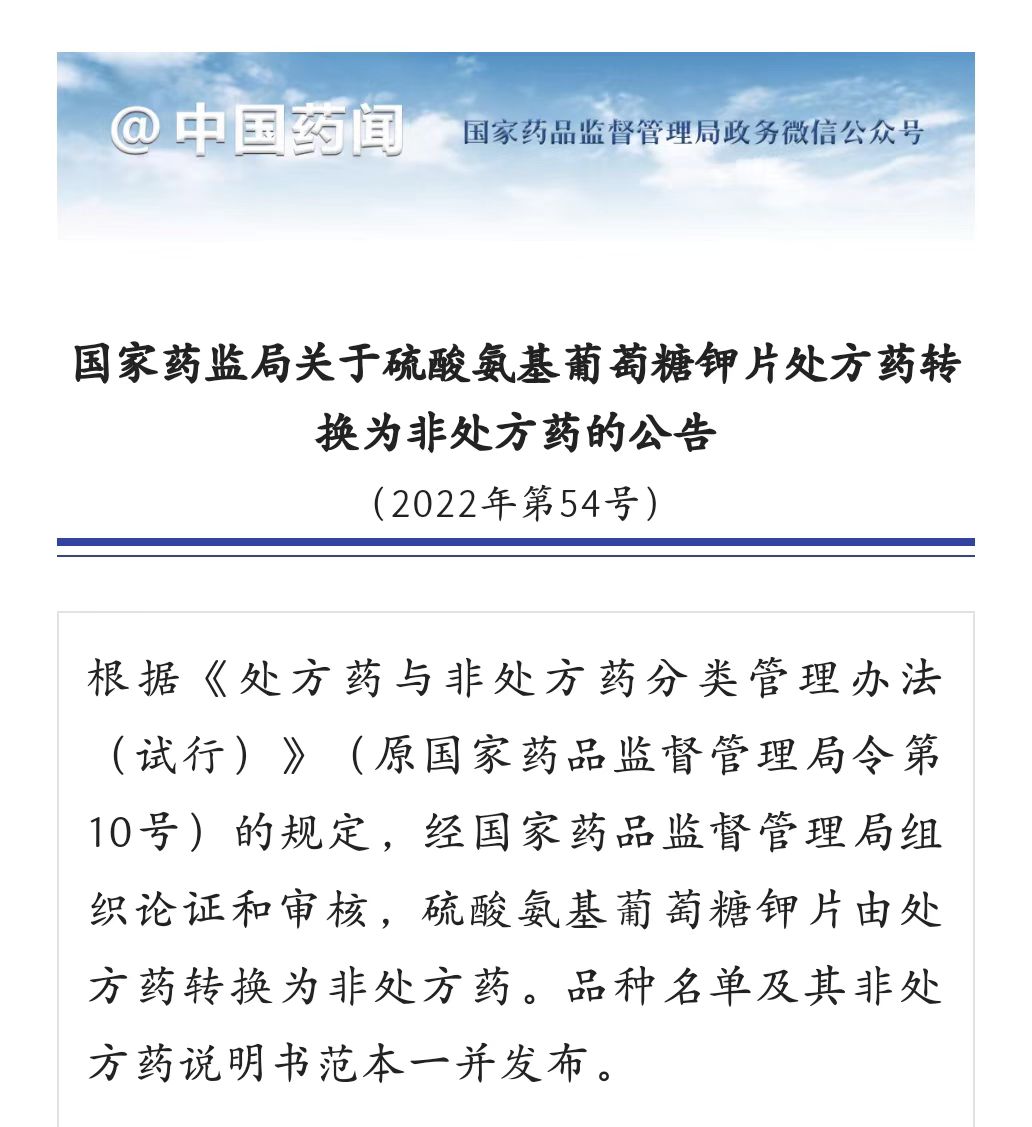 @中国药闻 国家药品监督管理局政务微信公众号

国家药监局关于硫酸氨基葡萄糖钾片处方药转换为非处方药的公告

（2022年第54号）

根据《处方药与非处方药分类管理办法（试行）》（原国家药品监督管理局令第10号）的规定，经国家药品监督管理局组织论证和审核，硫酸氨基葡萄糖钾片由处方药转换为非处方药。品种名单及其非处方药说明书范本一并发布。